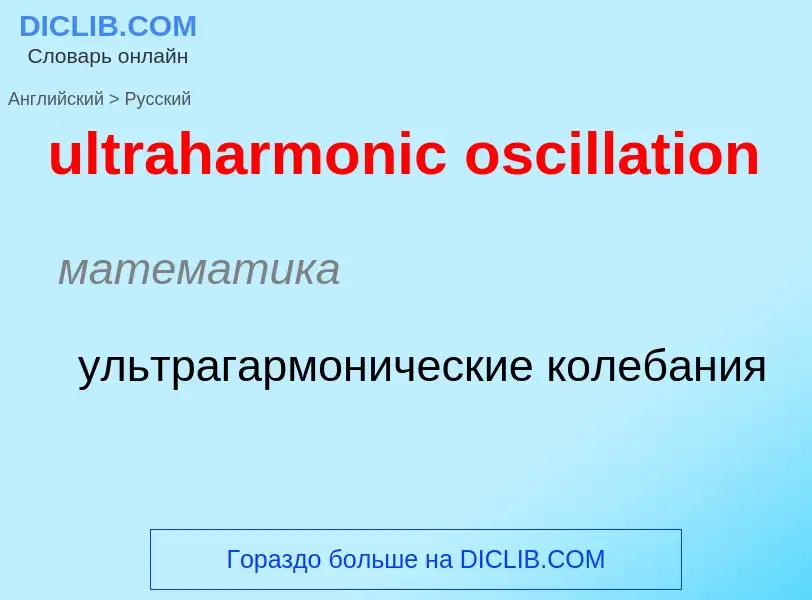 DICLIB.COM
Словарь онлайн

Английский > Русский

ultraharmonic oscillation

математика

ультрагармонические колебания

Гораздо больше на DICLIB.COM